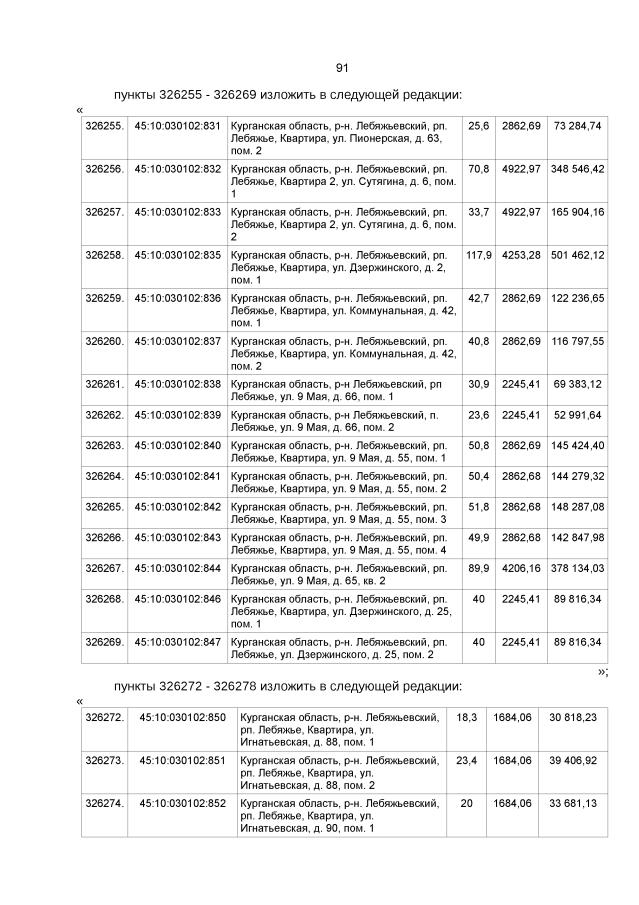 91

пункты 326255 - 326269 изложить в следующей редакции:

«

| | | | | | |
|---|---|---|---|---|---|
| 326255. | 45:10:030102:831 | Курганская область, р-н. Лебяжьевский, рп. Лебяжье, Квартира, ул. Пионерская, д. 63, пом. 2 | 25,6 | 2862,69 | 73 284,74 |
| 326256. | 45:10:030102:832 | Курганская область, р-н. Лебяжьевский, рп. Лебяжье, Квартира 2, ул. Сутягина, д. 6, пом. 1 | 70,8 | 4922,97 | 348 546,42 |
| 326257. | 45:10:030102:833 | Курганская область, р-н. Лебяжьевский, рп. Лебяжье, Квартира 2, ул. Сутягина, д. 6, пом. 2 | 33,7 | 4922,97 | 165 904,16 |
| 326258. | 45:10:030102:835 | Курганская область, р-н. Лебяжьевский, рп. Лебяжье, Квартира, ул. Дзержинского, д. 2, пом. 1 | 117,9 | 4253,28 | 501 462,12 |
| 326259. | 45:10:030102:836 | Курганская область, р-н. Лебяжьевский, рп. Лебяжье, Квартира, ул. Коммунальная, д. 42, пом. 1 | 42,7 | 2862,69 | 122 236,65 |
| 326260. | 45:10:030102:837 | Курганская область, р-н. Лебяжьевский, рп. Лебяжье, Квартира, ул. Коммунальная, д. 42, пом. 2 | 40,8 | 2862,69 | 116 797,55 |
| 326261. | 45:10:030102:838 | Курганская область, р-н Лебяжьевский, рп Лебяжье, ул. 9 Мая, д. 66, пом. 1 | 30,9 | 2245,41 | 69 383,12 |
| 326262. | 45:10:030102:839 | Курганская область, р-н Лебяжьевский, п. Лебяжье, ул. 9 Мая, д. 66, пом. 2 | 23,6 | 2245,41 | 52 991,64 |
| 326263. | 45:10:030102:840 | Курганская область, р-н. Лебяжьевский, рп. Лебяжье, Квартира, ул. 9 Мая, д. 55, пом. 1 | 50,8 | 2862,69 | 145 424,40 |
| 326264. | 45:10:030102:841 | Курганская область, р-н. Лебяжьевский, рп. Лебяжье, Квартира, ул. 9 Мая, д. 55, пом. 2 | 50,4 | 2862,68 | 144 279,32 |
| 326265. | 45:10:030102:842 | Курганская область, р-н. Лебяжьевский, рп. Лебяжье, Квартира, ул. 9 Мая, д. 55, пом. 3 | 51,8 | 2862,68 | 148 287,08 |
| 326266. | 45:10:030102:843 | Курганская область, р-н. Лебяжьевский, рп. Лебяжье, Квартира, ул. 9 Мая, д. 55, пом. 4 | 49,9 | 2862,68 | 142 847,98 |
| 326267. | 45:10:030102:844 | Курганская область, р-н. Лебяжьевский, рп. Лебяжье, ул. 9 Мая, д. 65, кв. 2 | 89,9 | 4206,16 | 378 134,03 |
| 326268. | 45:10:030102:846 | Курганская область, р-н. Лебяжьевский, рп. Лебяжье, Квартира, ул. Дзержинского, д. 25, пом. 1 | 40 | 2245,41 | 89 816,34 |
| 326269. | 45:10:030102:847 | Курганская область, р-н. Лебяжьевский, рп. Лебяжье, ул. Дзержинского, д. 25, пом. 2 | 40 | 2245,41 | 89 816,34 |

»;

пункты 326272 - 326278 изложить в следующей редакции:

«

| | | | | | |
|---|---|---|---|---|---|
| 326272. | 45:10:030102:850 | Курганская область, р-н. Лебяжьевский, рп. Лебяжье, Квартира, ул. Игнатьевская, д. 88, пом. 1 | 18,3 | 1684,06 | 30 818,23 |
| 326273. | 45:10:030102:851 | Курганская область, р-н. Лебяжьевский, рп. Лебяжье, Квартира, ул. Игнатьевская, д. 88, пом. 2 | 23,4 | 1684,06 | 39 406,92 |
| 326274. | 45:10:030102:852 | Курганская область, р-н. Лебяжьевский, рп. Лебяжье, Квартира, ул. Игнатьевская, д. 90, пом. 1 | 20 | 1684,06 | 33 681,13 |